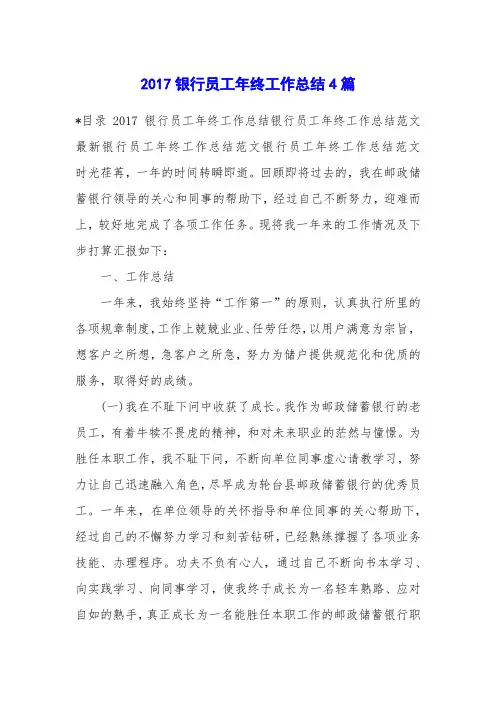 2017 银行员工年终工作总结 4 篇

*目录 2017 银行员工年终工作总结银行员工年终工作总结范文最新银行员工年终工作总结范文银行员工年终工作总结范文时光荏苒，一年的时间转瞬即逝。回顾即将过去的，我在邮政储蓄银行领导的关心和同事的帮助下，经过自己不断努力，迎难而上，较好地完成了各项工作任务。现将我一年来的工作情况及下步打算汇报如下：

一、工作总结

一年来，我始终坚持“工作第一”的原则，认真执行所里的各项规章制度，工作上兢兢业业、任劳任怨，以用户满意为宗旨，想客户之所想，急客户之所急，努力为储户提供规范化和优质的服务，取得好的成绩。

(一)我在不耻下问中收获了成长。我作为邮政储蓄银行的老员工，有着牛犊不畏虎的精神，和对未来职业的茫然与憧憬。为胜任本职工作，我不耻下问，不断向单位同事虚心请教学习，努力让自己迅速融入角色，尽早成为轮台县邮政储蓄银行的优秀员工。一年来，在单位领导的关怀指导和单位同事的关心帮助下，经过自己的不懈努力学习和刻苦钻研，已经熟练撑握了各项业务技能、办理程序。功夫不负有心人，通过自己不断向书本学习、向实践学习、向同事学习，使我终于成长为一名轻车熟路、应对自如的熟手，真正成长为一名能胜任本职工作的邮政储蓄银行职